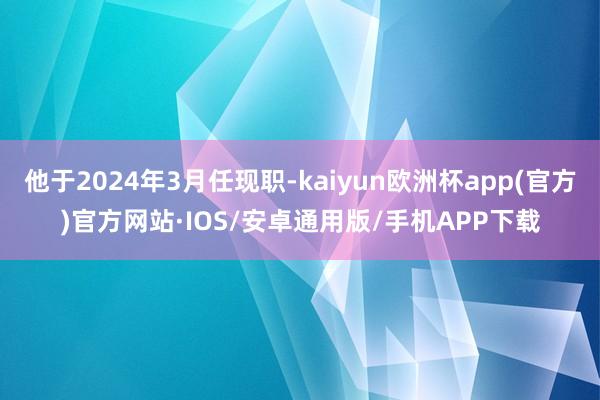 他于2024年3月任现职-kaiyun欧洲杯app(官方)官方网站·IOS/安卓通用版/手机APP下载